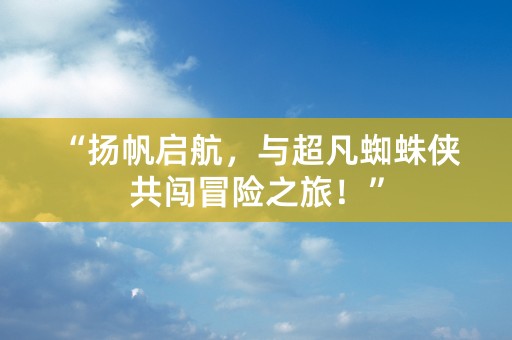 “扬帆启航，与超凡蜘蛛侠共闯冒险之旅！”